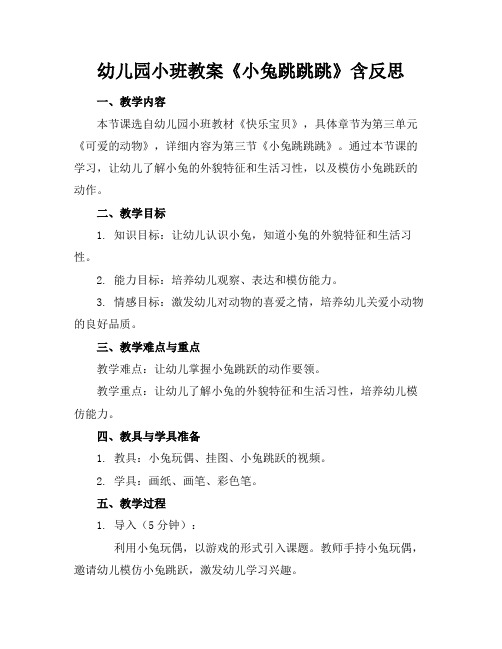 幼儿园小班教案《小兔跳跳跳》含反思

一、教学内容

本节课选自幼儿园小班教材《快乐宝贝》，具体章节为第三单元《可爱的动物》，详细内容为第三节《小兔跳跳跳》。通过本节课的学习，让幼儿了解小兔的外貌特征和生活习性，以及模仿小兔跳跃的动作。

二、教学目标

1. 知识目标：让幼儿认识小兔，知道小兔的外貌特征和生活习性。

2. 能力目标：培养幼儿观察、表达和模仿能力。

3. 情感目标：激发幼儿对动物的喜爱之情，培养幼儿关爱小动物的良好品质。

三、教学难点与重点

教学难点：让幼儿掌握小兔跳跃的动作要领。

教学重点：让幼儿了解小兔的外貌特征和生活习性，培养幼儿模仿能力。

四、教具与学具准备

1. 教具：小兔玩偶、挂图、小兔跳跃的视频。

2. 学具：画纸、画笔、彩色笔。

五、教学过程

1. 导入（5 分钟）：

利用小兔玩偶，以游戏的形式引入课题。教师手持小兔玩偶，邀请幼儿模仿小兔跳跃，激发幼儿学习兴趣。